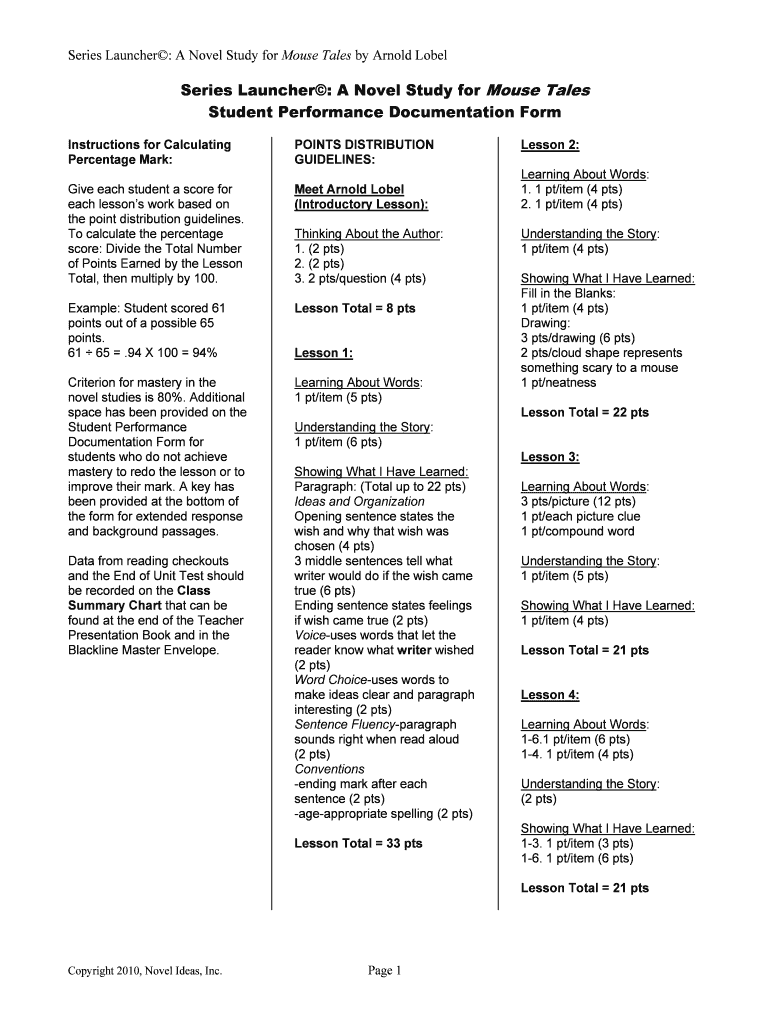 Series Launcher©: A Novel Study for Mouse Tales by Arnold Lobel

Series Launcher©: A Novel Study for Mouse Tales
Student Performance Documentation Form

Instructions for Calculating Percentage Mark:

Give each student a score for each lesson's work based on the point distribution guidelines. To calculate the percentage score: Divide the Total Number of Points Earned by the Lesson Total, then multiply by 100.

Example: Student scored 61 points out of a possible 65 points.
61 ÷ 65 = .94 X 100 = 94%

Criterion for mastery in the novel studies is 80%. Additional space has been provided on the Student Performance Documentation Form for students who do not achieve mastery to redo the lesson or to improve their mark. A key has been provided at the bottom of the form for extended response and background passages.

Data from reading checkouts and the End of Unit Test should be recorded on the Class Summary Chart that can be found at the end of the Teacher Presentation Book and in the Blackline Master Envelope.

POINTS DISTRIBUTION GUIDELINES:

Meet Arnold Lobel (Introductory Lesson):

Thinking About the Author:
1. (2 pts)
2. (2 pts)
3. 2 pts/question (4 pts)

Lesson Total = 8 pts

Lesson 1:

Learning About Words:
1 pt/item (5 pts)

Understanding the Story:
1 pt/item (6 pts)

Showing What I Have Learned:
Paragraph: (Total up to 22 pts)
Ideas and Organization
Opening sentence states the wish and why that wish was chosen (4 pts)
3 middle sentences tell what writer would do if the wish came true (6 pts)
Ending sentence states feelings if wish came true (2 pts)
Voice-uses words that let the reader know what writer wished (2 pts)
Word Choice-uses words to make ideas clear and paragraph interesting (2 pts)
Sentence Fluency-paragraph sounds right when read aloud (2 pts)
Conventions
-ending mark after each sentence (2 pts)
-age-appropriate spelling (2 pts)

Lesson Total = 33 pts

Lesson 2:

Learning About Words:
1. 1 pt/item (4 pts)
2. 1 pt/item (4 pts)

Understanding the Story:
1 pt/item (4 pts)

Showing What I Have Learned:
Fill in the Blanks:
1 pt/item (4 pts)
Drawing:
3 pts/drawing (6 pts)
2 pts/cloud shape represents something scary to a mouse
1 pt/neatness

Lesson Total = 22 pts

Lesson 3:

Learning About Words:
3 pts/picture (12 pts)
1 pt/each picture clue
1 pt/compound word

Understanding the Story:
1 pt/item (5 pts)

Showing What I Have Learned:
1 pt/item (4 pts)

Lesson Total = 21 pts

Lesson 4:

Learning About Words:
1-6.1 pt/item (6 pts)
1-4. 1 pt/item (4 pts)

Understanding the Story:
(2 pts)

Showing What I Have Learned:
1-3. 1 pt/item (3 pts)
1-6. 1 pt/item (6 pts)

Lesson Total = 21 pts

Copyright 2010, Novel Ideas, Inc.
Page 1